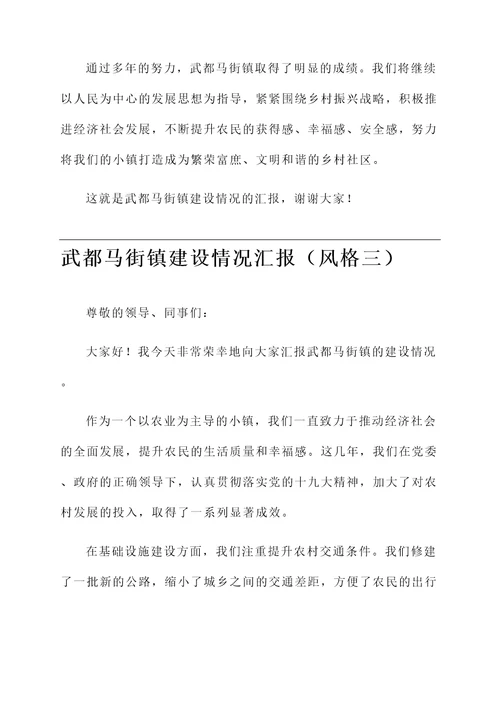 通过多年的努力，武都马街镇取得了明显的成绩。我们将继续以人民为中心的发展思想为指导，紧紧围绕乡村振兴战略，积极推进经济社会发展，不断提升农民的获得感、幸福感、安全感，努力将我们的小镇打造成为繁荣富庶、文明和谐的乡村社区。

这就是武都马街镇建设情况的汇报，谢谢大家！

武都马街镇建设情况汇报（风格三）

尊敬的领导、同事们：

大家好！我今天非常荣幸地向大家汇报武都马街镇的建设情况。

作为一个以农业为主导的小镇，我们一直致力于推动经济社会的全面发展，提升农民的生活质量和幸福感。这几年，我们在党委、政府的正确领导下，认真贯彻落实党的十九大精神，加大了对农村发展的投入，取得了一系列显著成效。

在基础设施建设方面，我们注重提升农村交通条件。我们修建了一批新的公路，缩小了城乡之间的交通差距，方便了农民的出行